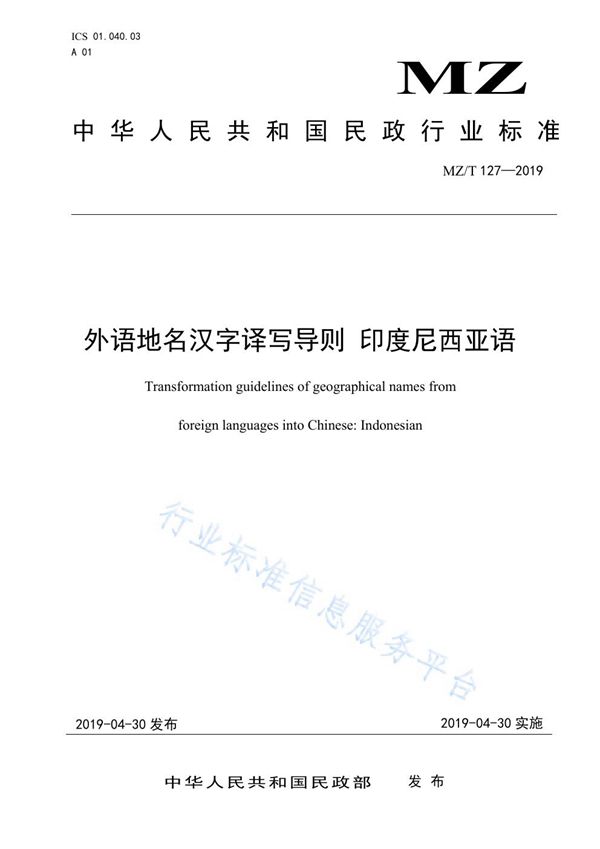 ICS 01.040.03
A 01

MZ

中华人民共和国民政行业标准

MZ/T 127—2019

外语地名汉字译写导则 印度尼西亚语

Transformation guidelines of geographical names from foreign languages into Chinese: Indonesian

行业标准信息服务平台

2019-04-30 发布

2019-04-30 实施

中华人民共和国民政部 发布